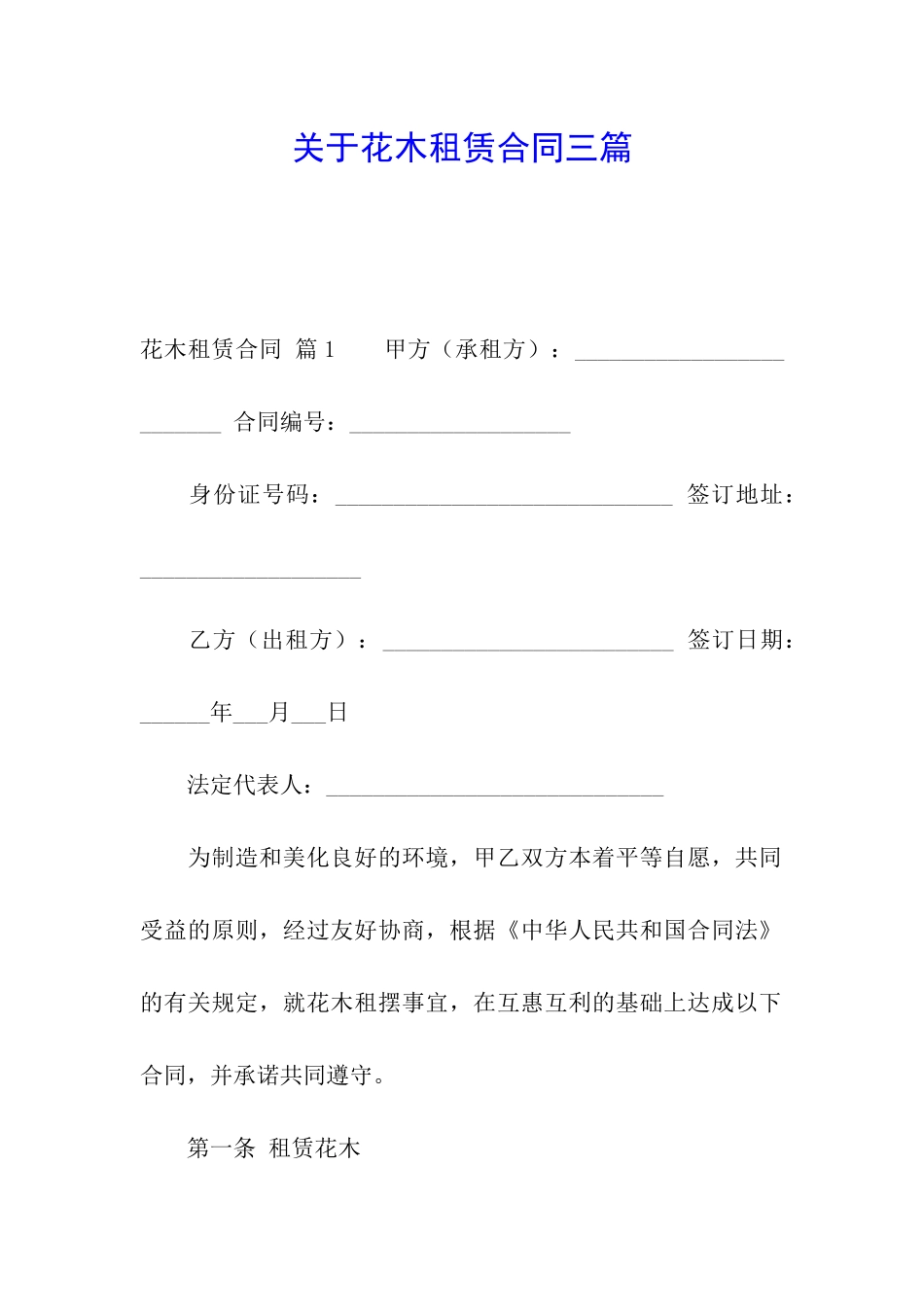 关于花木租赁合同三篇

花木租赁合同 篇1　　甲方（承租方）：__________________ _______ 合同编号：___________________

身份证号码：_____________________________ 签订地址：___________________

乙方（出租方）：_________________________ 签订日期：______年___月___日

法定代表人：_____________________________

为制造和美化良好的环境，甲乙双方本着平等自愿，共同受益的原则，经过友好协商，根据《中华人民共和国合同法》的有关规定，就花木租摆事宜，在互惠互利的基础上达成以下合同，并承诺共同遵守。

第一条 租赁花木